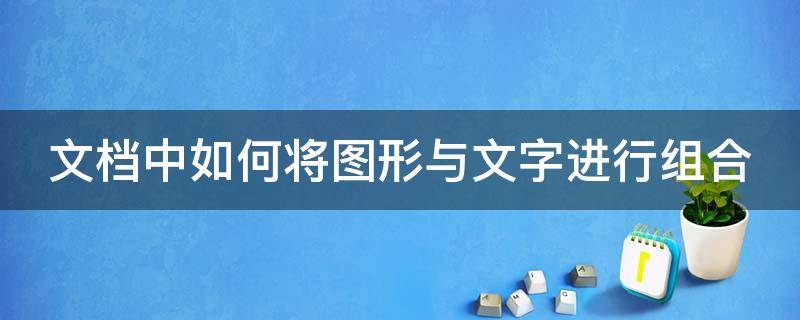 文档中如何将图形与文字进行组合